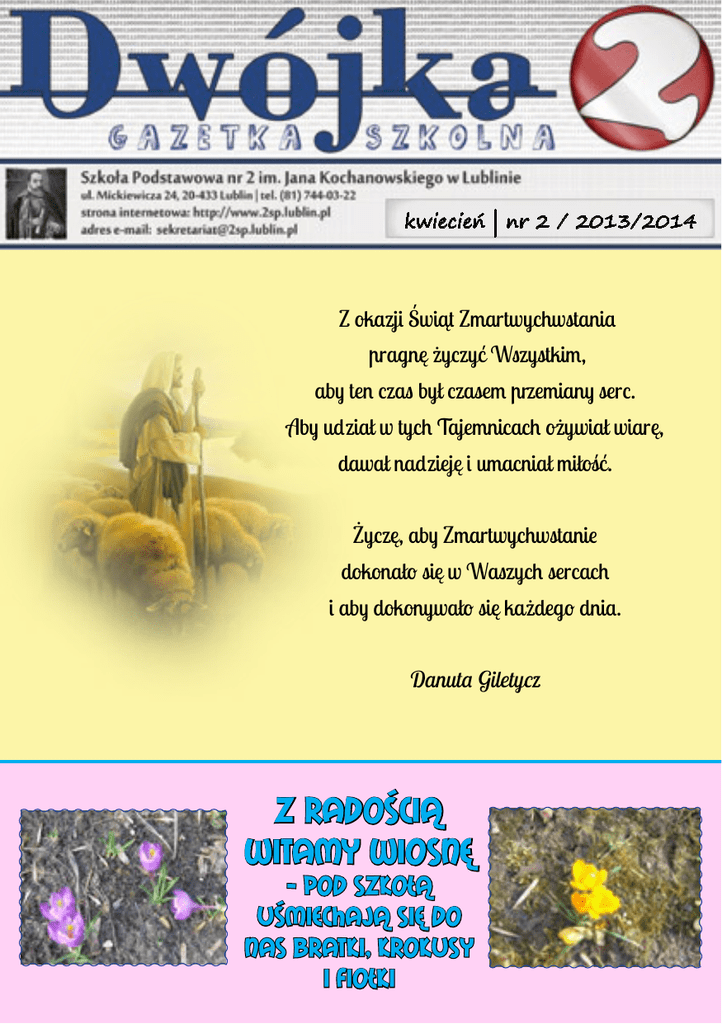 Dwójka 2
GAZETKA SZKOLNA

Szkoła Podstawowa nr 2 im. Jana Kochanowskiego w Lublinie
ul. Mickiewicza 24, 20-433 Lublin | tel. (81) 744-03-22
strona internetowa: http://www.2sp.lublin.pl
adres e-mail: sekretariat@2sp.lublin.pl

kwiecień | nr 2 / 2013/2014

Z okazji Świąt Zmartwychwstania
pragnę życzyć Wszystkim,
aby ten czas był czasem przemiany serc.
Aby udział w tych Tajemnicach ożywiał wiarę,
dawał nadzieję i umacniał miłość.

Życzę, aby Zmartwychwstanie
dokonało się w Waszych sercach
i aby dokonywało się każdego dnia.

Danuta Giletycz

Z RADOŚCIĄ
WITAMY WIOSNĘ
- POD SZKOŁĄ
UŚMIECHAJĄ SIĘ DO
NAS BRATKI, KROKUSY
I FIOŁKI